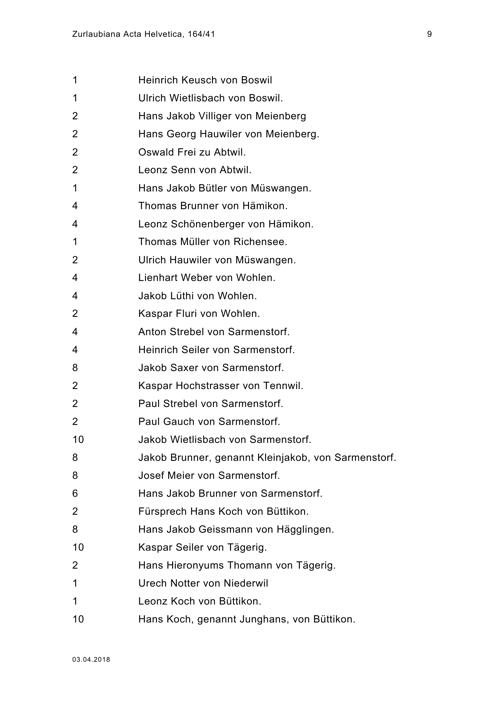 Zurlaubiana Acta Helvetica, 164/41 9

| | |
|---|---|
| 1 | Heinrich Keusch von Boswil |
| 1 | Ulrich Wietlisbach von Boswil. |
| 2 | Hans Jakob Villiger von Meienberg |
| 2 | Hans Georg Hauwiler von Meienberg. |
| 2 | Oswald Frei zu Abtwil. |
| 2 | Leonz Senn von Abtwil. |
| 1 | Hans Jakob Bütler von Müswangen. |
| 4 | Thomas Brunner von Hämikon. |
| 4 | Leonz Schönenberger von Hämikon. |
| 1 | Thomas Müller von Richensee. |
| 2 | Ulrich Hauwiler von Müswangen. |
| 4 | Lienhart Weber von Wohlen. |
| 4 | Jakob Lüthi von Wohlen. |
| 2 | Kaspar Fluri von Wohlen. |
| 4 | Anton Strebel von Sarmenstorf. |
| 4 | Heinrich Seiler von Sarmenstorf. |
| 8 | Jakob Saxer von Sarmenstorf. |
| 2 | Kaspar Hochstrasser von Tennwil. |
| 2 | Paul Strebel von Sarmenstorf. |
| 2 | Paul Gauch von Sarmenstorf. |
| 10 | Jakob Wietlisbach von Sarmenstorf. |
| 8 | Jakob Brunner, genannt Kleinjakob, von Sarmenstorf. |
| 8 | Josef Meier von Sarmenstorf. |
| 6 | Hans Jakob Brunner von Sarmenstorf. |
| 2 | Fürsprech Hans Koch von Büttikon. |
| 8 | Hans Jakob Geissmann von Hägglingen. |
| 10 | Kaspar Seiler von Tägerig. |
| 2 | Hans Hieronyums Thomann von Tägerig. |
| 1 | Urech Notter von Niederwil |
| 1 | Leonz Koch von Büttikon. |
| 10 | Hans Koch, genannt Junghans, von Büttikon. |

03.04.2018